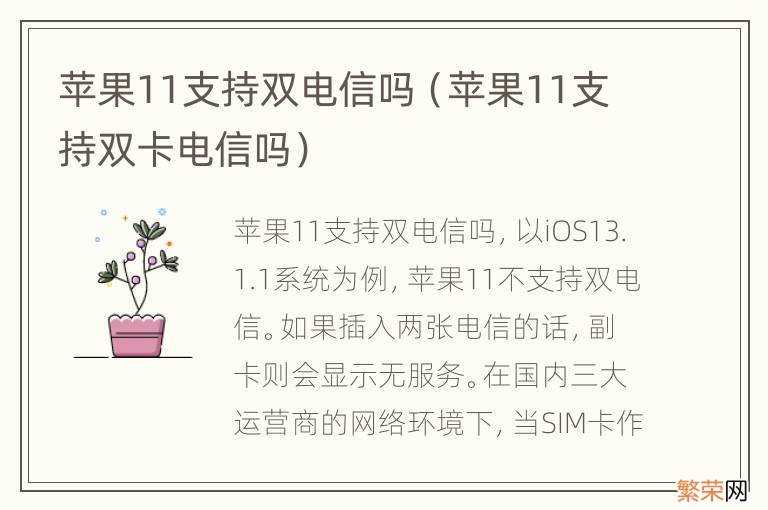 苹果11支持双电信吗（苹果11支持双卡电信吗）

苹果11支持双电信吗，以iOS13.1.1系统为例，苹果11不支持双电信。如果插入两张电信的话，副卡则会显示无服务。在国内三大运营商的网络环境下，当SIM卡作

繁荣网